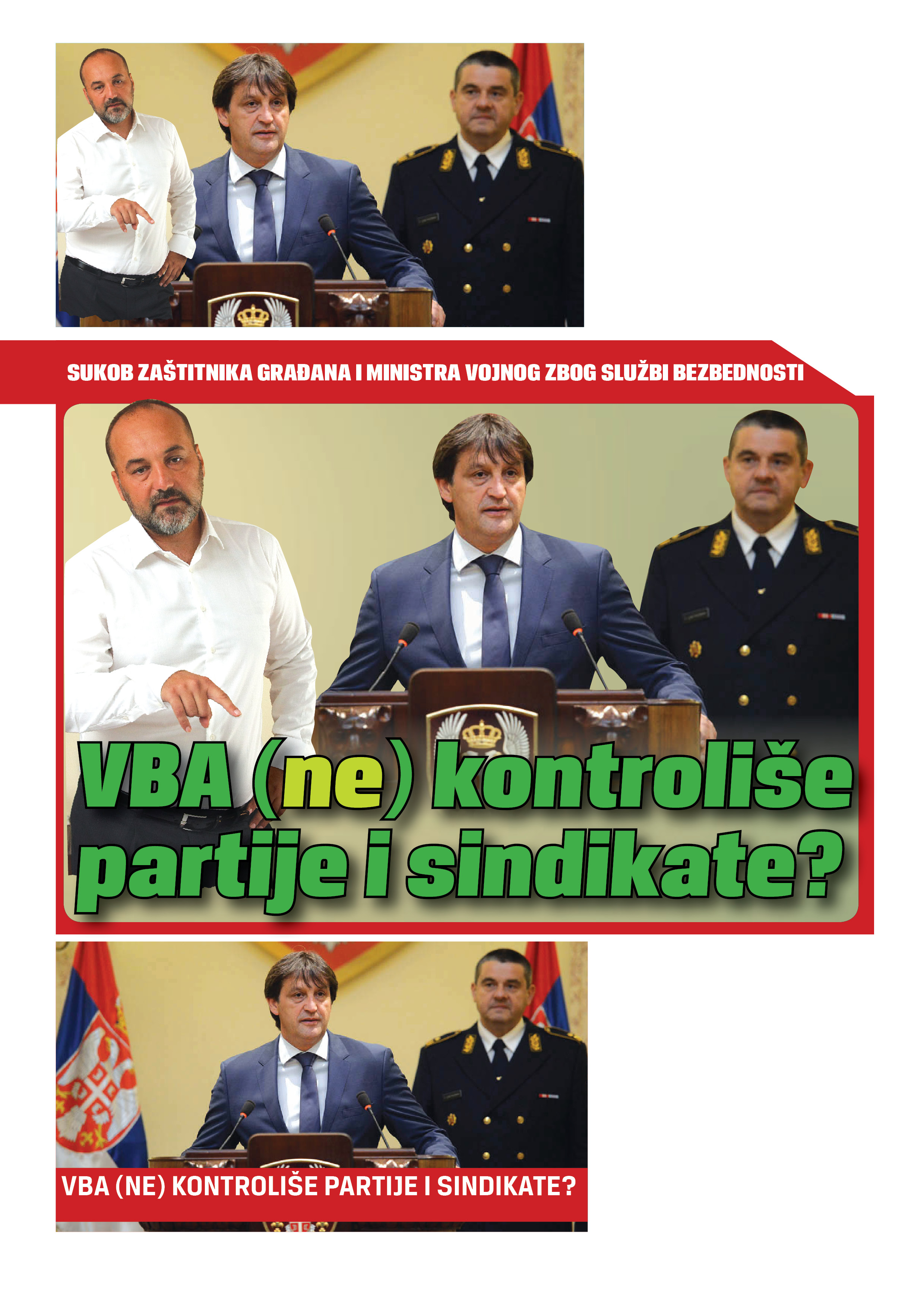 SUKOB ZAŠTITNIKA GRAĐANA I MINISTRA VOJNOG ZBOG SLUŽBI BEZBEDNOSTI

VBA (ne) kontroliše partije i sindikate?

VBA (NE) KONTROLIŠE PARTIJE I SINDIKATE?